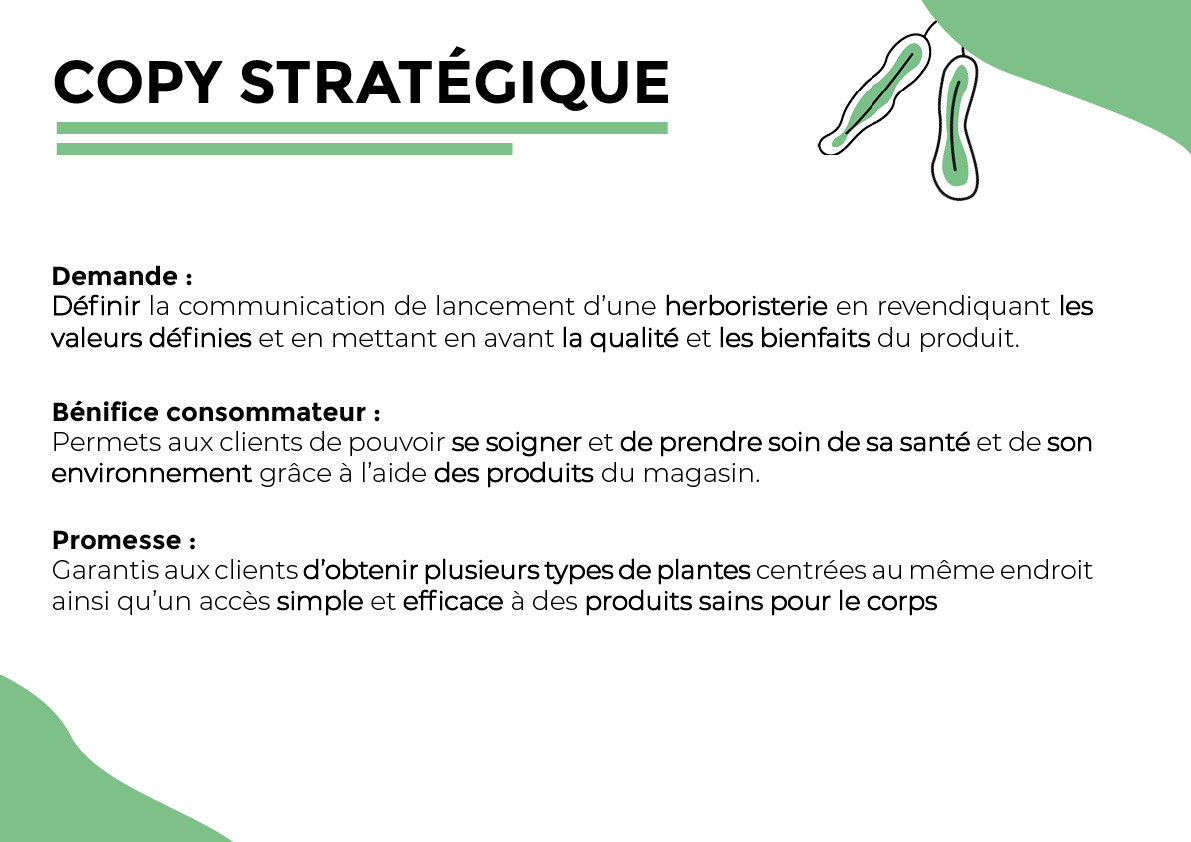 COPY STRATÉGIQUE

Demande :
Définir la communication de lancement d'une herboristerie en revendiquant les valeurs définies et en mettant en avant la qualité et les bienfaits du produit.

Bénifice consommateur :
Permets aux clients de pouvoir se soigner et de prendre soin de sa santé et de son environnement grâce à l'aide des produits du magasin.

Promesse :
Garantis aux clients d'obtenir plusieurs types de plantes centrées au même endroit ainsi qu'un accès simple et efficace à des produits sains pour le corps